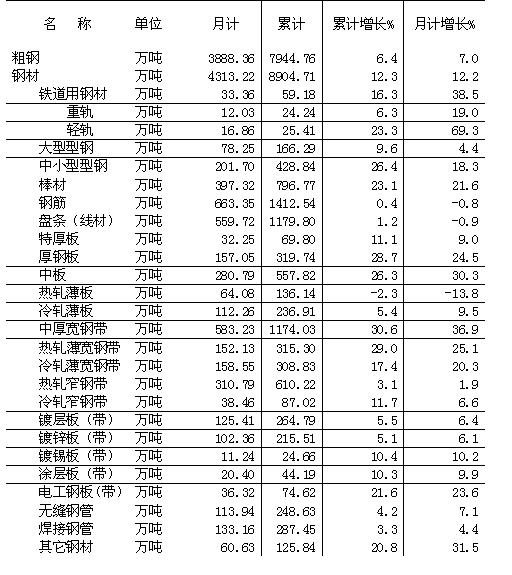 | 名　称 | 单位 | 月计 | 累计 | 累计增长% | 月计增长% |
|---|---|---|---|---|---|
| 粗钢 | 万吨 | 3888.36 | 7944.76 | 6.4 | 7.0 |
| 钢材 | 万吨 | 4313.22 | 8904.71 | 12.3 | 12.2 |
| 铁道用钢材 | 万吨 | 33.36 | 59.18 | 16.3 | 38.5 |
| 重轨 | 万吨 | 12.03 | 24.24 | 6.3 | 19.0 |
| 轻轨 | 万吨 | 16.86 | 25.41 | 23.3 | 69.3 |
| 大型型钢 | 万吨 | 78.25 | 166.29 | 9.6 | 4.4 |
| 中小型型钢 | 万吨 | 201.70 | 428.84 | 26.4 | 18.3 |
| 棒材 | 万吨 | 397.32 | 796.77 | 23.1 | 21.6 |
| 钢筋 | 万吨 | 663.35 | 1412.54 | 0.4 | -0.8 |
| 盘条（线材） | 万吨 | 559.72 | 1179.80 | 1.2 | -0.9 |
| 特厚板 | 万吨 | 32.25 | 69.80 | 11.1 | 9.0 |
| 厚钢板 | 万吨 | 157.05 | 319.74 | 28.7 | 24.5 |
| 中板 | 万吨 | 280.79 | 557.82 | 26.3 | 30.3 |
| 热轧薄板 | 万吨 | 64.08 | 136.14 | -2.3 | -13.8 |
| 冷轧薄板 | 万吨 | 112.26 | 236.91 | 5.4 | 9.5 |
| 中厚宽钢带 | 万吨 | 583.23 | 1174.03 | 30.6 | 36.9 |
| 热轧薄宽钢带 | 万吨 | 152.13 | 315.30 | 29.0 | 25.1 |
| 冷轧薄宽钢带 | 万吨 | 158.55 | 308.83 | 17.4 | 20.3 |
| 热轧窄钢带 | 万吨 | 310.79 | 610.22 | 3.1 | 1.9 |
| 冷轧窄钢带 | 万吨 | 38.46 | 87.02 | 11.7 | 6.6 |
| 镀层板（带） | 万吨 | 125.41 | 264.79 | 5.5 | 6.4 |
| 镀锌板（带） | 万吨 | 102.36 | 215.51 | 5.1 | 6.1 |
| 镀锡板（带） | 万吨 | 11.24 | 24.66 | 10.4 | 10.2 |
| 涂层板（带） | 万吨 | 20.40 | 44.19 | 10.3 | 9.9 |
| 电工钢板（带） | 万吨 | 36.32 | 74.62 | 21.6 | 23.6 |
| 无缝钢管 | 万吨 | 113.94 | 248.63 | 4.2 | 7.1 |
| 焊接钢管 | 万吨 | 133.16 | 287.45 | 3.3 | 4.4 |
| 其它钢材 | 万吨 | 60.63 | 125.84 | 20.8 | 31.5 |